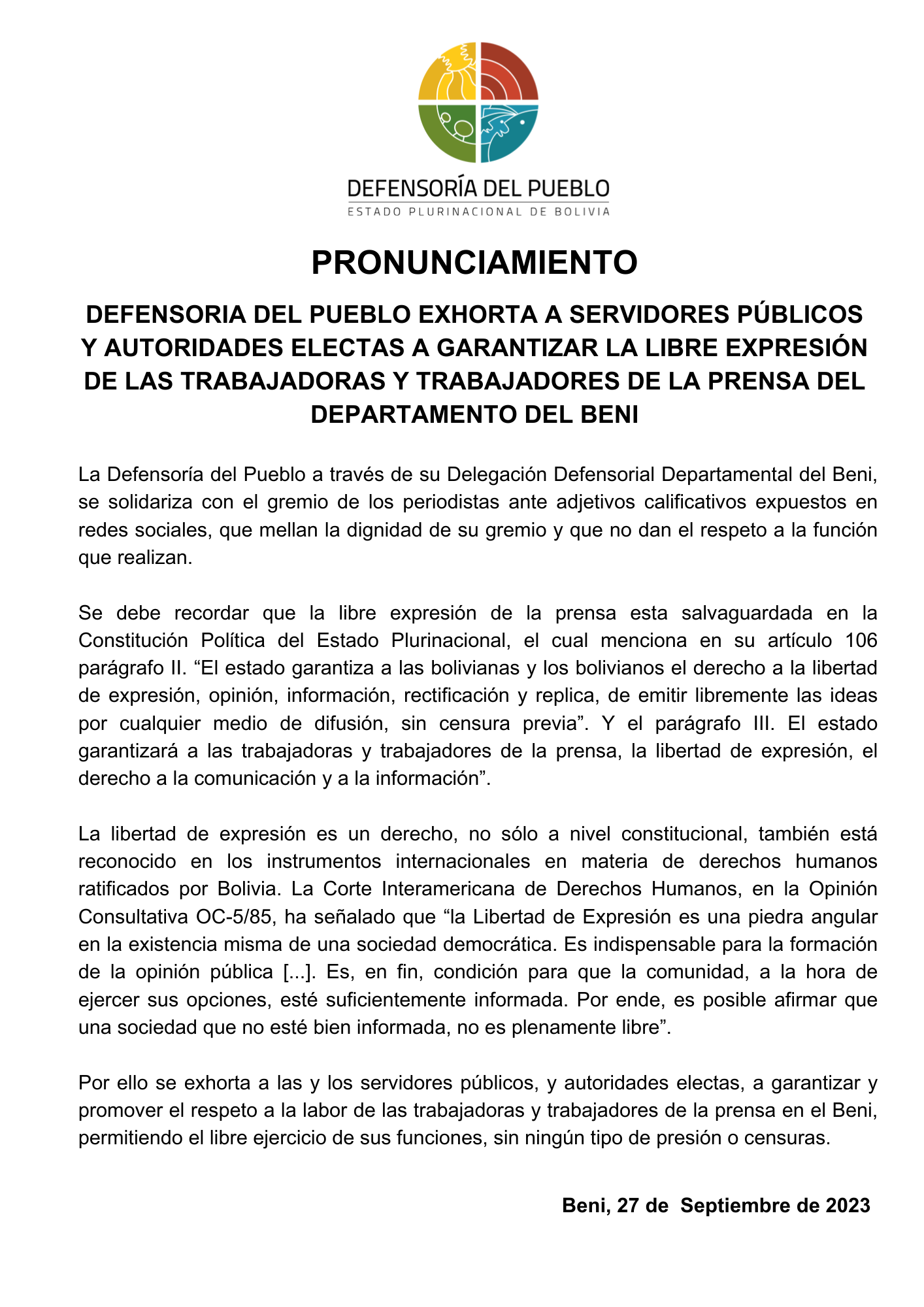 DEFENSORÍA DEL PUEBLO
ESTADO PLURINACIONAL DE BOLIVIA

PRONUNCIAMIENTO

DEFENSORIA DEL PUEBLO EXHORTA A SERVIDORES PÚBLICOS Y AUTORIDADES ELECTAS A GARANTIZAR LA LIBRE EXPRESIÓN DE LAS TRABAJADORAS Y TRABAJADORES DE LA PRENSA DEL DEPARTAMENTO DEL BENI

La Defensoría del Pueblo a través de su Delegación Defensorial Departamental del Beni, se solidariza con el gremio de los periodistas ante adjetivos calificativos expuestos en redes sociales, que mellan la dignidad de su gremio y que no dan el respeto a la función que realizan.

Se debe recordar que la libre expresión de la prensa esta salvaguardada en la Constitución Política del Estado Plurinacional, el cual menciona en su artículo 106 parágrafo II. “El estado garantiza a las bolivianas y los bolivianos el derecho a la libertad de expresión, opinión, información, rectificación y replica, de emitir libremente las ideas por cualquier medio de difusión, sin censura previa”. Y el parágrafo III. El estado garantizará a las trabajadoras y trabajadores de la prensa, la libertad de expresión, el derecho a la comunicación y a la información”.

La libertad de expresión es un derecho, no sólo a nivel constitucional, también está reconocido en los instrumentos internacionales en materia de derechos humanos ratificados por Bolivia. La Corte Interamericana de Derechos Humanos, en la Opinión Consultativa OC-5/85, ha señalado que “la Libertad de Expresión es una piedra angular en la existencia misma de una sociedad democrática. Es indispensable para la formación de la opinión pública [...]. Es, en fin, condición para que la comunidad, a la hora de ejercer sus opciones, esté suficientemente informada. Por ende, es posible afirmar que una sociedad que no esté bien informada, no es plenamente libre”.

Por ello se exhorta a las y los servidores públicos, y autoridades electas, a garantizar y promover el respeto a la labor de las trabajadoras y trabajadores de la prensa en el Beni, permitiendo el libre ejercicio de sus funciones, sin ningún tipo de presión o censuras.

Beni, 27 de Septiembre de 2023